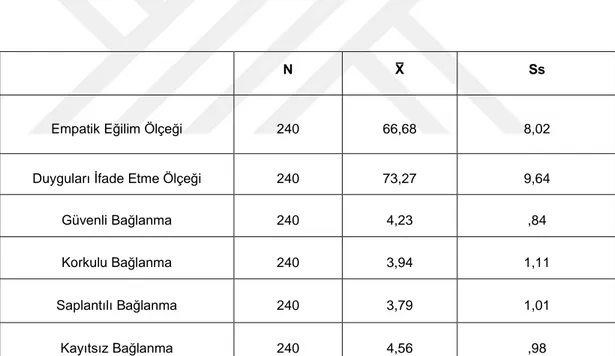 | | N | $\bar{X}$ | Ss |
|---|---|---|---|
| Empatik Eğilim Ölçeği | 240 | 66,68 | 8,02 |
| Duyguları İfade Etme Ölçeği | 240 | 73,27 | 9,64 |
| Güvenli Bağlanma | 240 | 4,23 | ,84 |
| Korkulu Bağlanma | 240 | 3,94 | 1,11 |
| Saplantılı Bağlanma | 240 | 3,79 | 1,01 |
| Kayıtsız Bağlanma | 240 | 4,56 | ,98 |